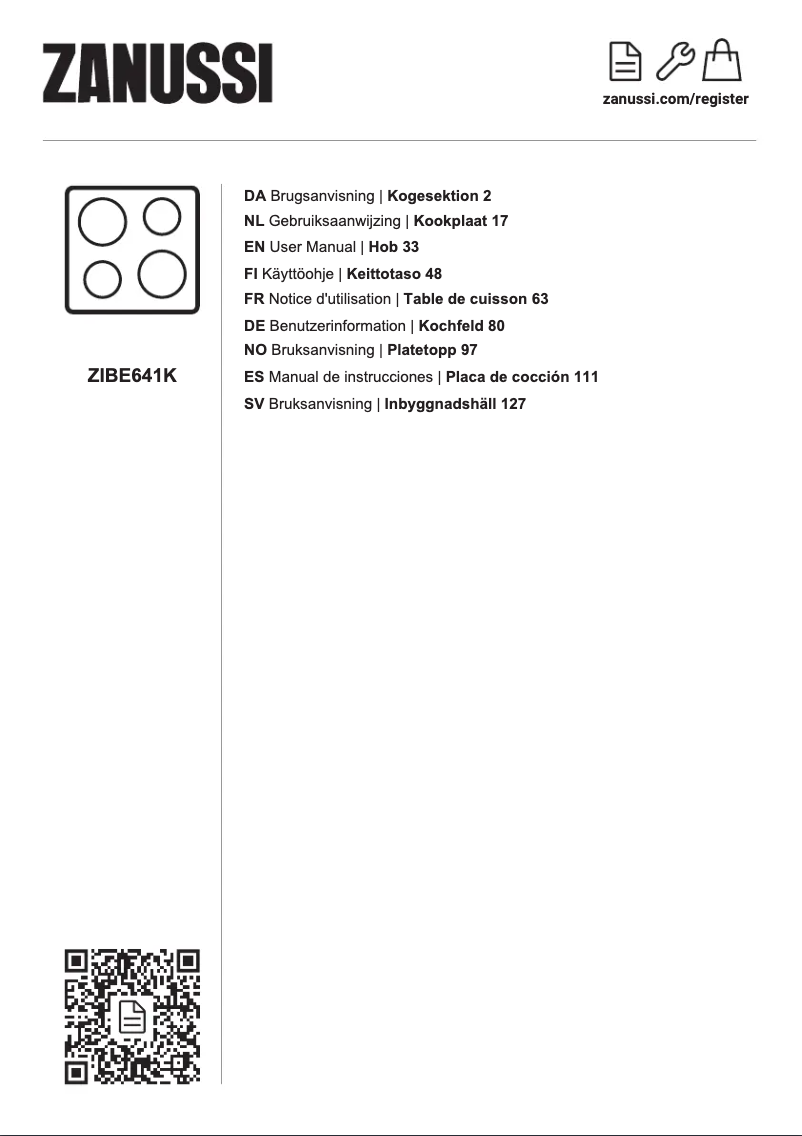 ZANUSSI

zanussi.com/register

ZIBE641K

DA Brugsanvisning | Kogesektion 2
NL Gebruiksaanwijzing | Kookplaat 17
EN User Manual | Hob 33
FI Käyttöohje | Keittotaso 48
FR Notice d'utilisation | Table de cuisson 63
DE Benutzerinformation | Kochfeld 80
NO Bruksanvisning | Platetopp 97
ES Manual de instrucciones | Placa de cocción 111
SV Bruksanvisning | Inbyggnadshäll 127